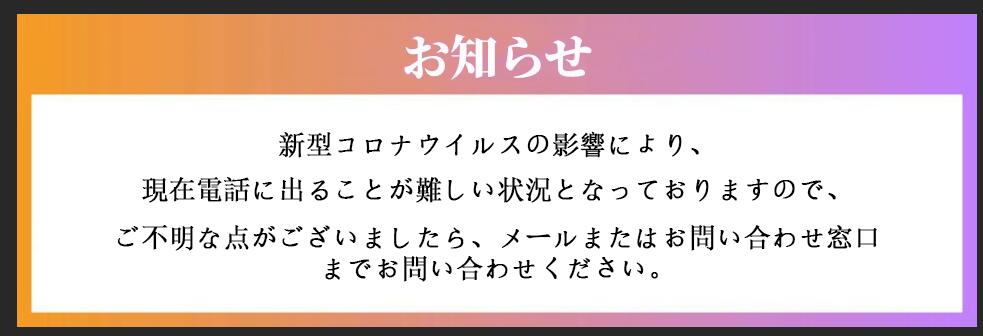 お知らせ

新型コロナウイルスの影響により、
現在電話に出ることが難しい状況となっておりますので、

ご不明な点がございましたら、メールまたはお問い合わせ窓口までお問い合わせください。